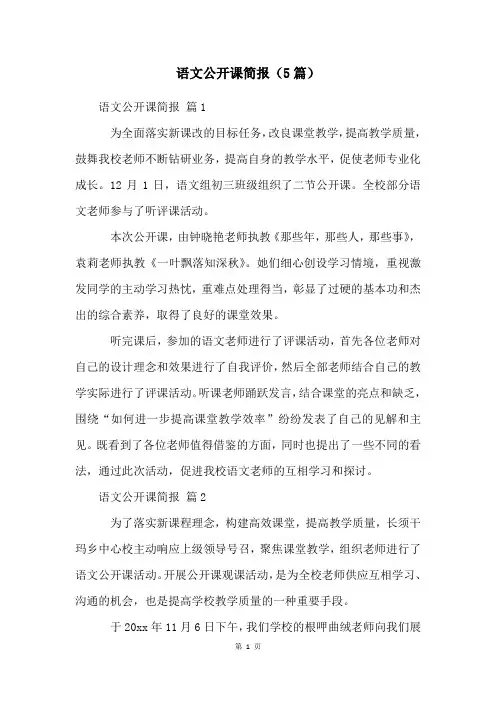 语文公开课简报（5篇）

语文公开课简报 篇1

为全面落实新课改的目标任务，改良课堂教学，提高教学质量，鼓舞我校老师不断钻研业务，提高自身的教学水平，促使老师专业化成长。12 月 1 日，语文组初三班级组织了二节公开课。全校部分语文老师参与了听评课活动。

本次公开课，由钟晓艳老师执教《那些年，那些人，那些事》，袁莉老师执教《一叶飘落知深秋》。她们细心创设学习情境，重视激发同学的主动学习热忱，重难点处理得当，彰显了过硬的基本功和杰出的综合素养，取得了良好的课堂效果。

听完课后，参加的语文老师进行了评课活动，首先各位老师对自己的设计理念和效果进行了自我评价，然后全部老师结合自己的教学实际进行了评课活动。听课老师踊跃发言，结合课堂的亮点和缺乏，围绕“如何进一步提高课堂教学效率”纷纷发表了自己的见解和主见。既看到了各位老师值得借鉴的方面，同时也提出了一些不同的看法，通过此次活动，促进我校语文老师的互相学习和探讨。

语文公开课简报 篇2

为了落实新课程理念，构建高效课堂，提高教学质量，长须干玛乡中心校主动响应上级领导号召，聚焦课堂教学，组织老师进行了语文公开课活动。开展公开课观课活动，是为全校老师供应互相学习、沟通的机会，也是提高学校教学质量的一种重要手段。

于 20xx 年 11 月 6 日下午，我们学校的根呷曲绒老师向我们展

第 1 页